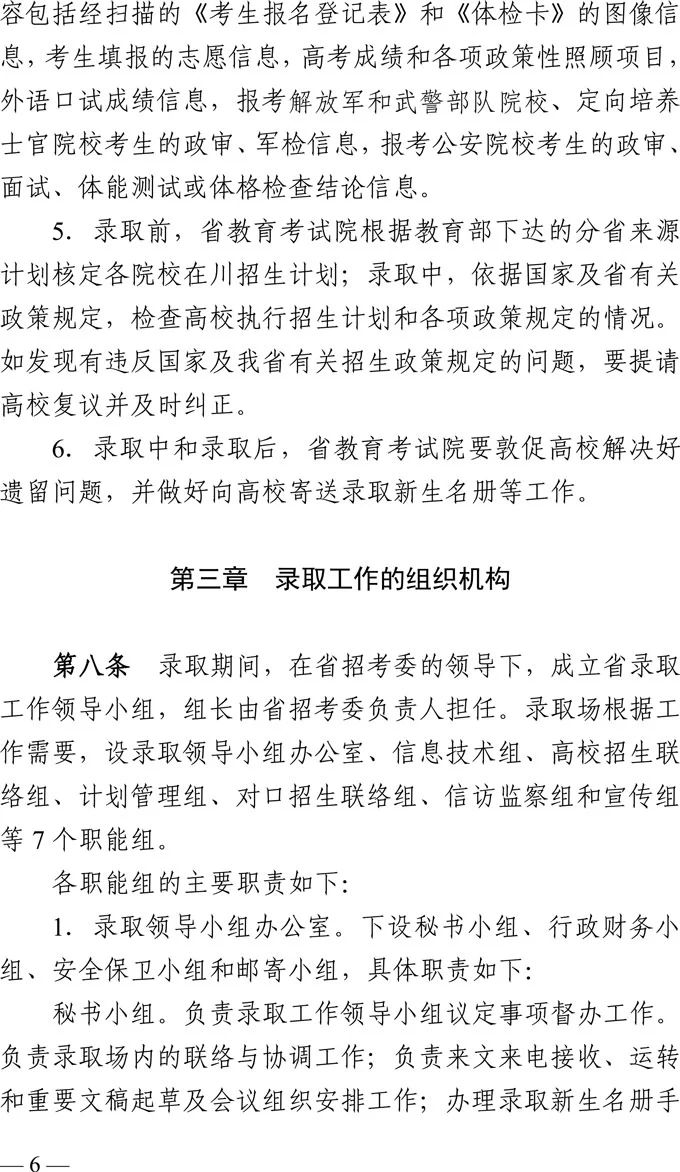 容包括经扫描的《考生报名登记表》和《体检卡》的图像信息，考生填报的志愿信息，高考成绩和各项政策性照顾项目，外语口试成绩信息，报考解放军和武警部队院校、定向培养士官院校考生的政审、军检信息，报考公安院校考生的政审、面试、体能测试或体格检查结论信息。

5. 录取前，省教育考试院根据教育部下达的分省来源计划核定各院校在川招生计划；录取中，依据国家及省有关政策规定，检查高校执行招生计划和各项政策规定的情况。如发现有违反国家及我省有关招生政策规定的问题，要提请高校复议并及时纠正。

6. 录取中和录取后，省教育考试院要敦促高校解决好遗留问题，并做好向高校寄送录取新生名册等工作。

第三章　录取工作的组织机构

第八条　录取期间，在省招考委的领导下，成立省录取工作领导小组，组长由省招考委负责人担任。录取场根据工作需要，设录取领导小组办公室、信息技术组、高校招生联络组、计划管理组、对口招生联络组、信访监察组和宣传组等 7 个职能组。

各职能组的主要职责如下:

1. 录取领导小组办公室。下设秘书小组、行政财务小组、安全保卫小组和邮寄小组，具体职责如下:

秘书小组。负责录取工作领导小组议定事项督办工作。负责录取场内的联络与协调工作；负责来文来电接收、运转和重要文稿起草及会议组织安排工作；办理录取新生名册手

— 6 —